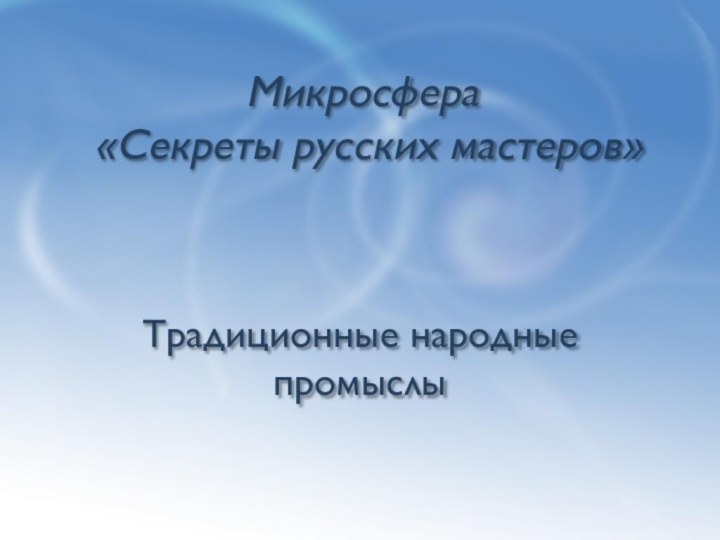 Микросфера
«Секреты русских мастеров»

Традиционные народные промыслы